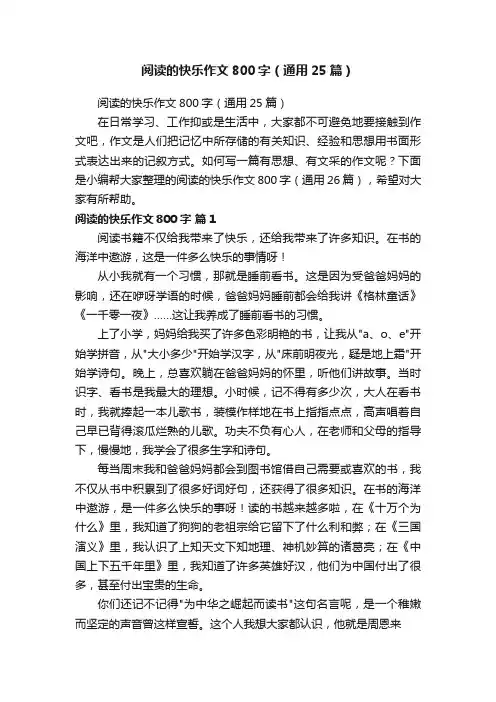 阅读的快乐作文 800 字（通用 25 篇）

阅读的快乐作文 800 字（通用 25 篇）

在日常学习、工作抑或是生活中，大家都不可避免地要接触到作文吧，作文是人们把记忆中所存储的有关知识、经验和思想用书面形式表达出来的记叙方式。如何写一篇有思想、有文采的作文呢？下面是小编帮大家整理的阅读的快乐作文 800 字（通用 26 篇），希望对大家有所帮助。

阅读的快乐作文 800 字 篇 1

阅读书籍不仅给我带来了快乐，还给我带来了许多知识。在书的海洋中遨游，这是一件多么快乐的事情呀！

从小我就有一个习惯，那就是睡前看书。这是因为受爸爸妈妈的影响，还在咿呀学语的时候，爸爸妈妈睡前都会给我讲《格林童话》《一千零一夜》……这让我养成了睡前看书的习惯。

上了小学，妈妈给我买了许多色彩明艳的书，让我从"a、o、e"开始学拼音，从"大小多少"开始学汉字，从"床前明夜光，疑是地上霜"开始学诗句。晚上，总喜欢躺在爸爸妈妈的怀里，听他们讲故事。当时识字、看书是我最大的理想。小时候，记不得有多少次，大人在看书时，我就捧起一本儿歌书，装模作样地在书上指指点点，高声唱着自己早已背得滚瓜烂熟的儿歌。功夫不负有心人，在老师和父母的指导下，慢慢地，我学会了很多生字和诗句。

每当周末我和爸爸妈妈都会到图书馆借自己需要或喜欢的书，我不仅从书中积累到了很多好词好句，还获得了很多知识。在书的海洋中遨游，是一件多么快乐的事呀！读的书越来越多啦，在《十万个为什么》里，我知道了狗狗的老祖宗给它留下了什么利和弊；在《三国演义》里，我认识了上知天文下知地理、神机妙算的诸葛亮；在《中国上下五千年里》里，我知道了许多英雄好汉，他们为中国付出了很多，甚至付出宝贵的生命。

你们还记不记得"为中华之崛起而读书"这句名言呢，是一个稚嫩而坚定的声音曾这样宣誓。这个人我想大家都认识，他就是周恩来